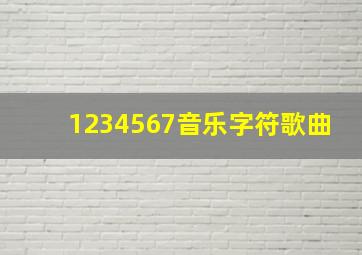 1234567音乐字符歌曲